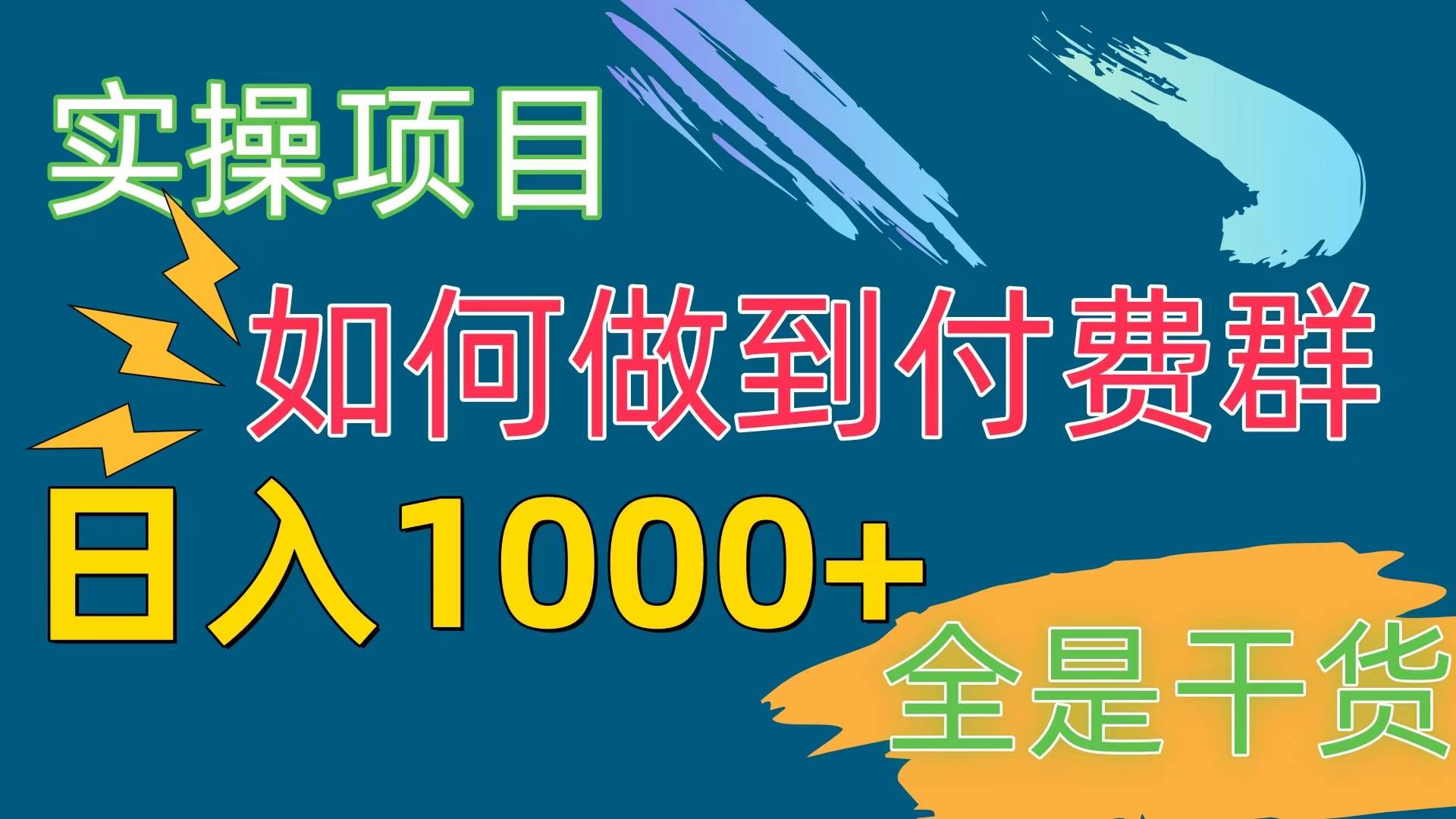 实操项目

如何做到付费群

日入1000+

全是干货